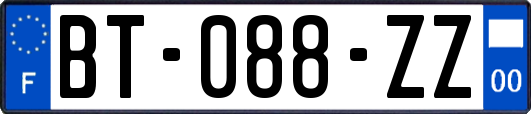 F
BT-088-ZZ
00